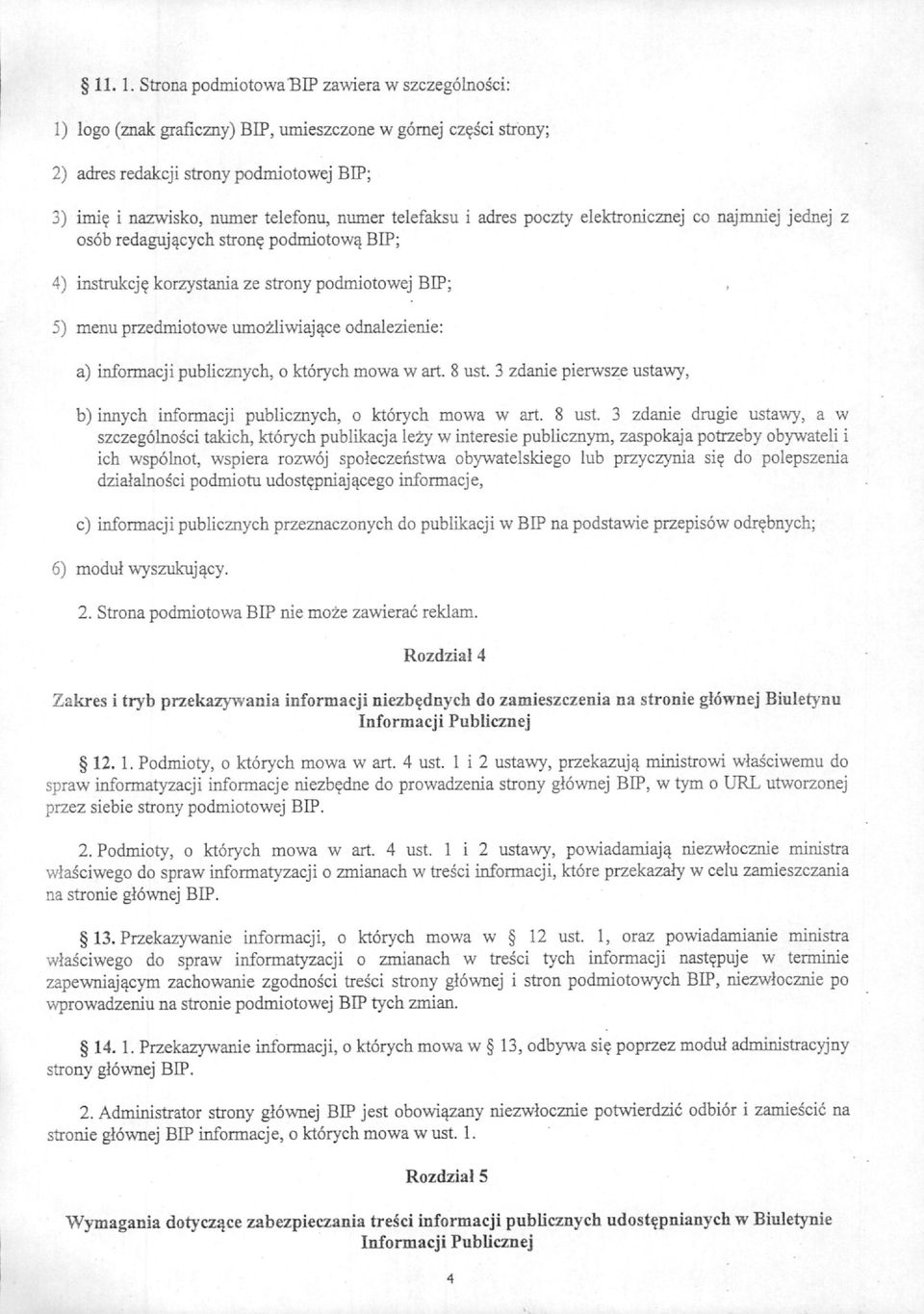 § 11. 1. Strona podmiotowa BIP zawiera w szczególności:

1) logo (znak graficzny) BIP, umieszczone w górnej części strony;

2) adres redakcji strony podmiotowej BIP;

3) imię i nazwisko, numer telefonu, numer telefaksu i adres poczty elektronicznej co najmniej jednej z osób redagujących stronę podmiotową BIP;

4) instrukcję korzystania ze strony podmiotowej BIP;

5) menu przedmiotowe umożliwiające odnalezienie:

a) informacji publicznych, o których mowa w art. 8 ust. 3 zdanie pierwsze ustawy,

b) innych informacji publicznych, o których mowa w art. 8 ust. 3 zdanie drugie ustawy, a w szczególności takich, których publikacja leży w interesie publicznym, zaspokaja potrzeby obywateli i ich wspólnot, wspiera rozwój społeczeństwa obywatelskiego lub przyczynia się do polepszenia działalności podmiotu udostępniającego informacje,

c) informacji publicznych przeznaczonych do publikacji w BIP na podstawie przepisów odrębnych;

6) moduł wyszukujący.

2. Strona podmiotowa BIP nie może zawierać reklam.

Rozdział 4

Zakres i tryb przekazywania informacji niezbędnych do zamieszczenia na stronie głównej Biuletynu Informacji Publicznej

§ 12. 1. Podmioty, o których mowa w art. 4 ust. 1 i 2 ustawy, przekazują ministrowi właściwemu do spraw informatyzacji informacje niezbędne do prowadzenia strony głównej BIP, w tym o URL utworzonej przez siebie strony podmiotowej BIP.

2. Podmioty, o których mowa w art. 4 ust. 1 i 2 ustawy, powiadamiają niezwłocznie ministra właściwego do spraw informatyzacji o zmianach w treści informacji, które przekazały w celu zamieszczania na stronie głównej BIP.

§ 13. Przekazywanie informacji, o których mowa w § 12 ust. 1, oraz powiadamianie ministra właściwego do spraw informatyzacji o zmianach w treści tych informacji następuje w terminie zapewniającym zachowanie zgodności treści strony głównej i stron podmiotowych BIP, niezwłocznie po wprowadzeniu na stronie podmiotowej BIP tych zmian.

§ 14. 1. Przekazywanie informacji, o których mowa w § 13, odbywa się poprzez moduł administracyjny strony głównej BIP.

2. Administrator strony głównej BIP jest obowiązany niezwłocznie potwierdzić odbiór i zamieścić na stronie głównej BIP informacje, o których mowa w ust. 1.

Rozdział 5

Wymagania dotyczące zabezpieczania treści informacji publicznych udostępnianych w Biuletynie Informacji Publicznej

4